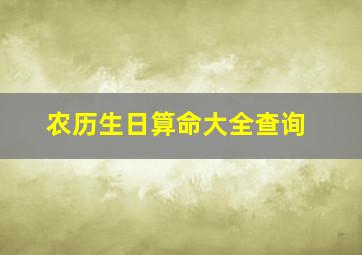 农历生日算命大全查询